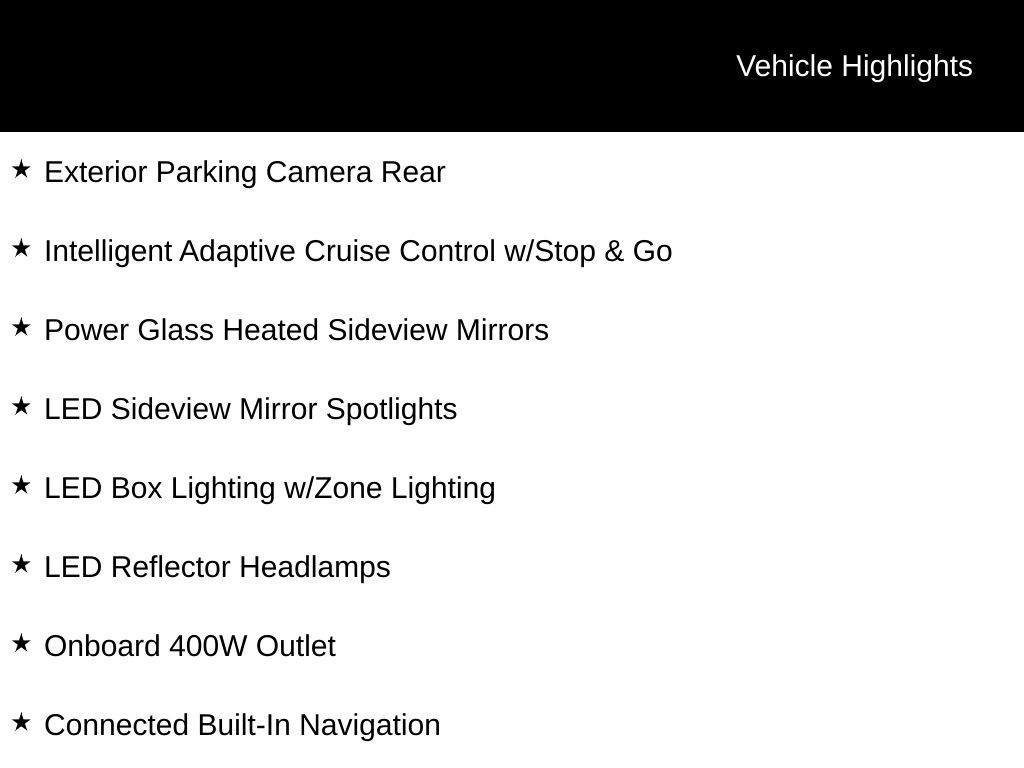 Vehicle Highlights

★ Exterior Parking Camera Rear

★ Intelligent Adaptive Cruise Control w/Stop & Go

★ Power Glass Heated Sideview Mirrors

★ LED Sideview Mirror Spotlights

★ LED Box Lighting w/Zone Lighting

★ LED Reflector Headlamps

★ Onboard 400W Outlet

★ Connected Built-In Navigation